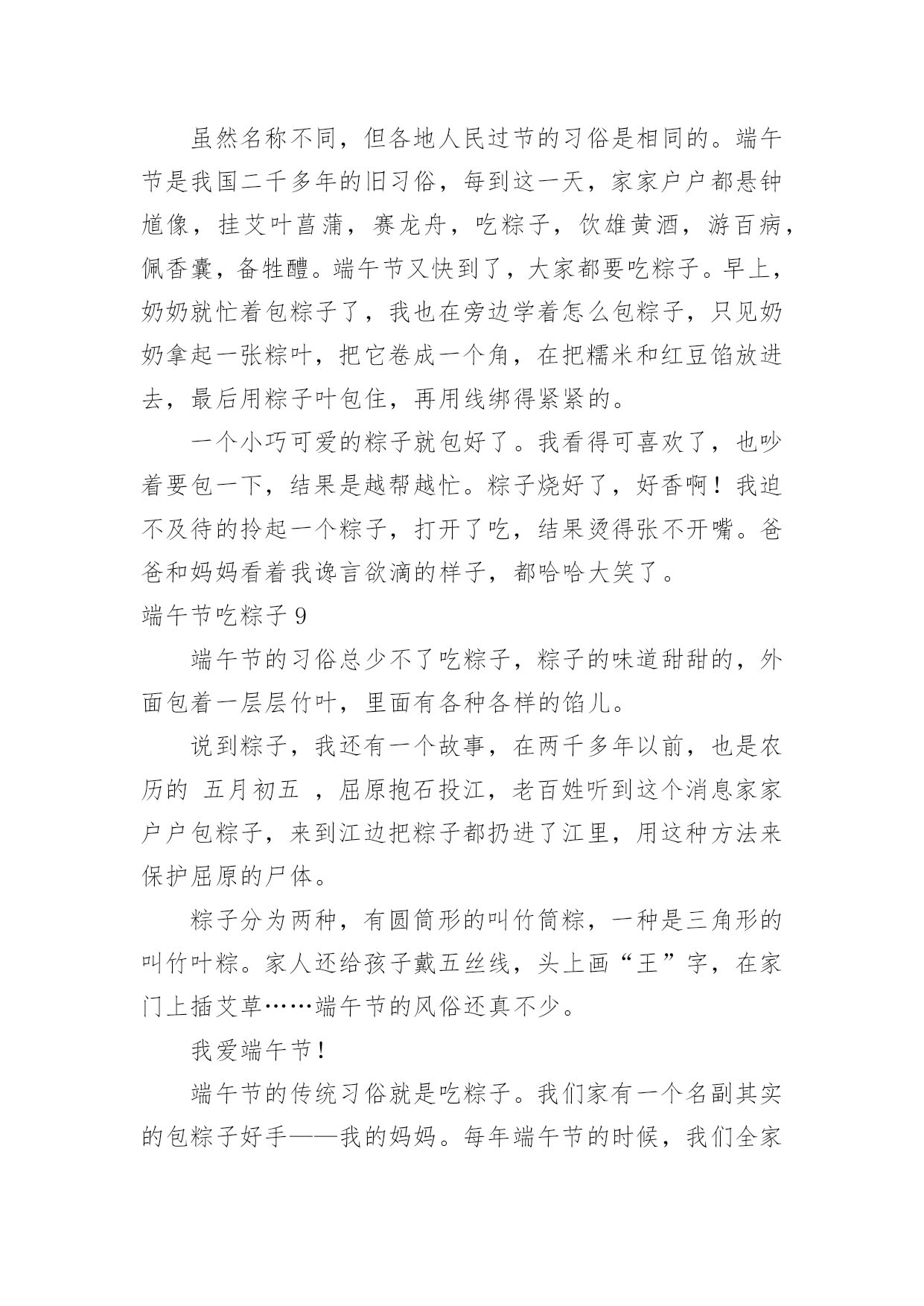 虽然名称不同，但各地人民过节的习俗是相同的。端午节是我国二千多年的旧习俗，每到这一天，家家户户都悬钟馗像，挂艾叶菖蒲，赛龙舟，吃粽子，饮雄黄酒，游百病，佩香囊，备牲醴。端午节又快到了，大家都要吃粽子。早上，奶奶就忙着包粽子了，我也在旁边学着怎么包粽子，只见奶奶拿起一张粽叶，把它卷成一个角，在把糯米和红豆馅放进去，最后用粽子叶包住，再用线绑得紧紧的。

一个小巧可爱的粽子就包好了。我看得可喜欢了，也吵着要包一下，结果是越帮越忙。粽子烧好了，好香啊！我迫不及待的拎起一个粽子，打开了吃，结果烫得张不开嘴。爸爸和妈妈看着我谗言欲滴的样子，都哈哈大笑了。

端午节吃粽子 9

端午节的习俗总少不了吃粽子，粽子的味道甜甜的，外面包着一层层竹叶，里面有各种各样的馅儿。

说到粽子，我还有一个故事，在两千多年以前，也是农历的 五月初五 ，屈原抱石投江，老百姓听到这个消息家家户户包粽子，来到江边把粽子都扔进了江里，用这种方法来保护屈原的尸体。

粽子分为两种，有圆筒形的叫竹筒粽，一种是三角形的叫竹叶粽。家人还给孩子戴五丝线，头上画“王”字，在家门上插艾草……端午节的风俗还真不少。

我爱端午节！

端午节的传统习俗就是吃粽子。我们家有一个名副其实的包粽子好手——我的妈妈。每年端午节的时候，我们全家